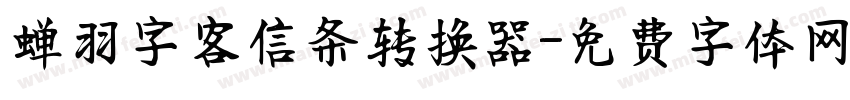 蝉羽字客信条转换器-免费字体网